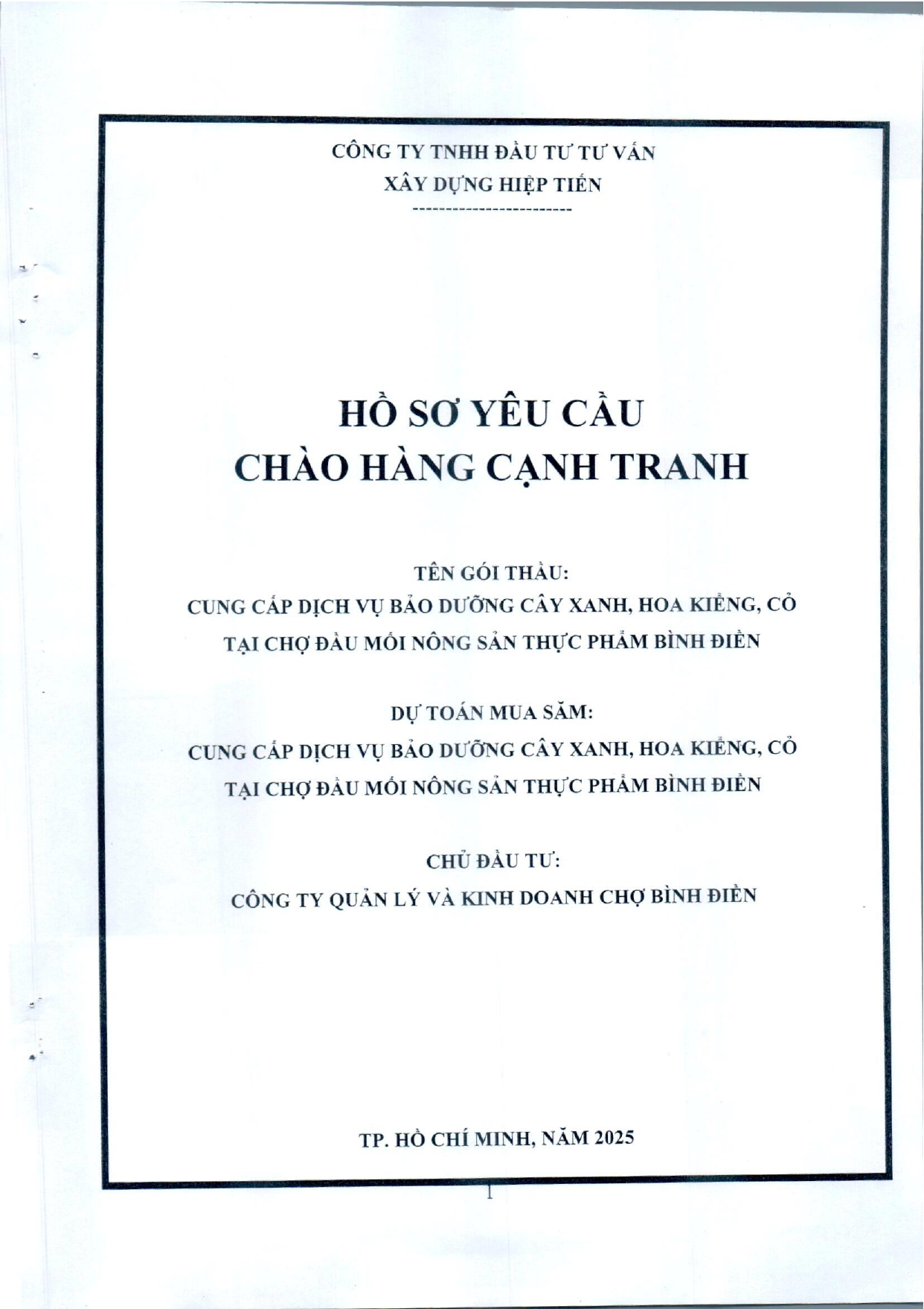 CÔNG TY TNHH ĐẦU TƯ TƯ VẤN
XÂY DỰNG HIỆP TIẾN
------------------------

HỒ SƠ YÊU CẦU
CHÀO HÀNG CẠNH TRANH

TÊN GÓI THẦU:
CUNG CẤP DỊCH VỤ BẢO DƯỠNG CÂY XANH, HOA KIỂNG, CỎ
TẠI CHỢ ĐẦU MỐI NÔNG SẢN THỰC PHẨM BÌNH ĐIỀN

DỰ TOÁN MUA SẮM:
CUNG CẤP DỊCH VỤ BẢO DƯỠNG CÂY XANH, HOA KIỂNG, CỎ
TẠI CHỢ ĐẦU MỐI NÔNG SẢN THỰC PHẨM BÌNH ĐIỀN

CHỦ ĐẦU TƯ:
CÔNG TY QUẢN LÝ VÀ KINH DOANH CHỢ BÌNH ĐIỀN

TP. HỒ CHÍ MINH, NĂM 2025

1